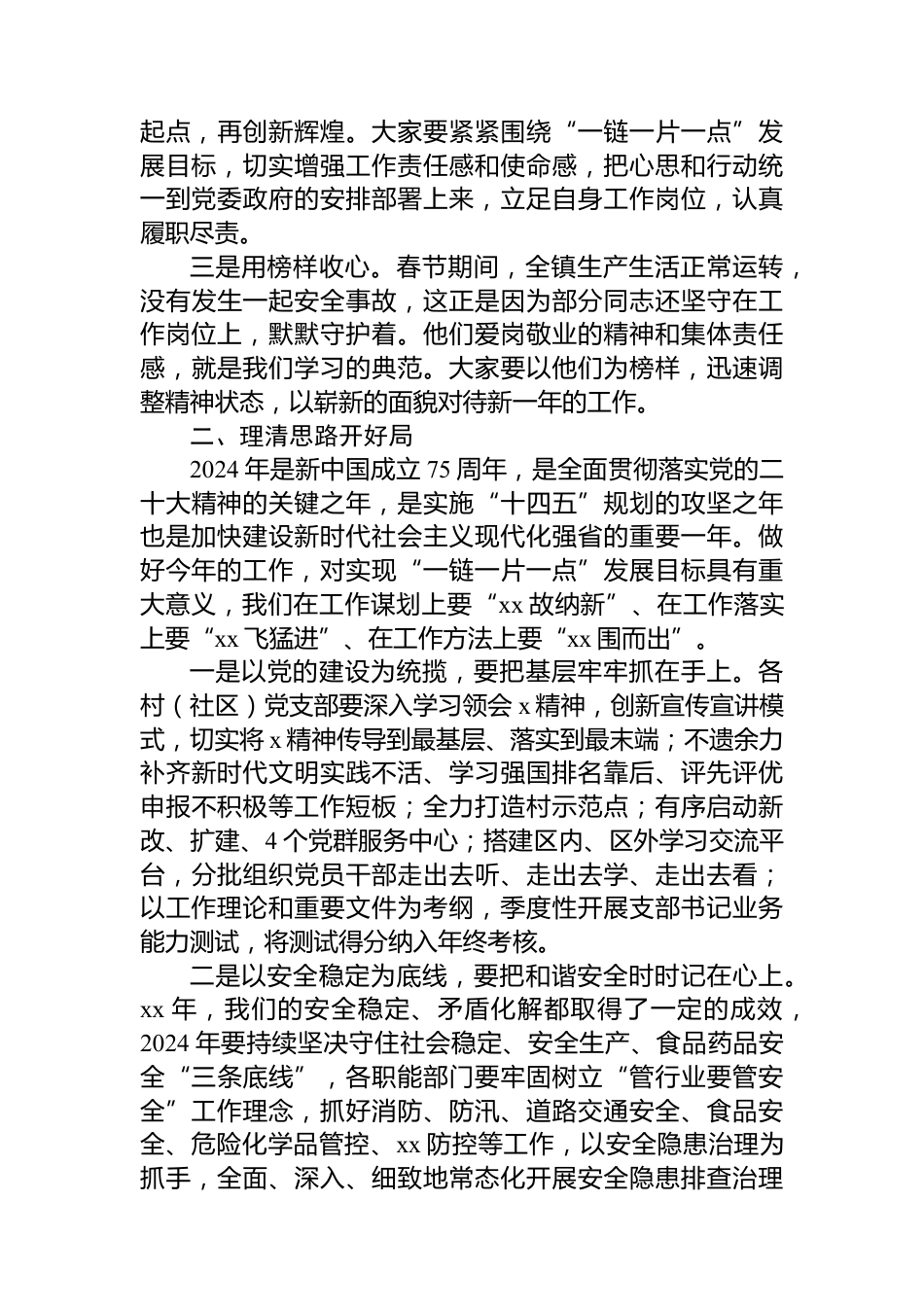 起点，再创新辉煌。大家要紧紧围绕“一链一片一点”发展目标，切实增强工作责任感和使命感，把心思和行动统一到党委政府的安排部署上来，立足自身工作岗位，认真履职尽责。

三是用榜样收心。春节期间，全镇生产生活正常运转，没有发生一起安全事故，这正是因为部分同志还坚守在工作岗位上，默默守护着。他们爱岗敬业的精神和集体责任感，就是我们学习的典范。大家要以他们为榜样，迅速调整精神状态，以崭新的面貌对待新一年的工作。

二、理清思路开好局

2024 年是新中国成立 75 周年，是全面贯彻落实党的二十大精神的关键之年，是实施“十四五”规划的攻坚之年也是加快建设新时代社会主义现代化强省的重要一年。做好今年的工作，对实现“一链一片一点”发展目标具有重大意义，我们在工作谋划上要“xx 故纳新”、在工作落实上要“xx 飞猛进”、在工作方法上要“xx 围而出”。

一是以党的建设为统揽，要把基层牢牢抓在手上。各村（社区）党支部要深入学习领会 x 精神，创新宣传宣讲模式，切实将 x 精神传导到最基层、落实到最末端；不遗余力补齐新时代文明实践不活、学习强国排名靠后、评先评优申报不积极等工作短板；全力打造村示范点；有序启动新改、扩建、4 个党群服务中心；搭建区内、区外学习交流平台，分批组织党员干部走出去听、走出去学、走出去看；以工作理论和重要文件为考纲，季度性开展支部书记业务能力测试，将测试得分纳入年终考核。

二是以安全稳定为底线，要把和谐安全时时记在心上。xx 年，我们的安全稳定、矛盾化解都取得了一定的成效，2024 年要持续坚决守住社会稳定、安全生产、食品药品安全“三条底线”，各职能部门要牢固树立“管行业要管安全”工作理念，抓好消防、防汛、道路交通安全、食品安全、危险化学品管控、xx 防控等工作，以安全隐患治理为抓手，全面、深入、细致地常态化开展安全隐患排查治理